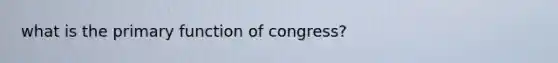 what is the primary function of congress?